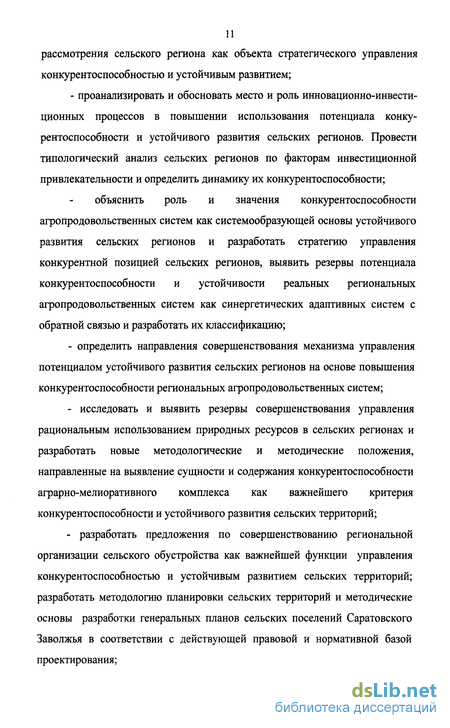 11

рассмотрения сельского региона как объекта стратегического управления конкурентоспособностью и устойчивым развитием;

- проанализировать и обосновать место и роль инновационно-инвестиционных процессов в повышении использования потенциала конкурентоспособности и устойчивого развития сельских регионов. Провести типологический анализ сельских регионов по факторам инвестиционной привлекательности и определить динамику их конкурентоспособности;

- объяснить роль и значения конкурентоспособности агропродовольственных систем как системообразующей основы устойчивого развития сельских регионов и разработать стратегию управления конкурентной позицией сельских регионов, выявить резервы потенциала конкурентоспособности и устойчивости реальных региональных агропродовольственных систем как синергетических адаптивных систем с обратной связью и разработать их классификацию;

- определить направления совершенствования механизма управления потенциалом устойчивого развития сельских регионов на основе повышения конкурентоспособности региональных агропродовольственных систем;

- исследовать и выявить резервы совершенствования управления рациональным использованием природных ресурсов в сельских регионах и разработать новые методологические и методические положения, направленные на выявление сущности и содержания конкурентоспособности аграрно-мелиоративного комплекса как важнейшего критерия конкурентоспособности и устойчивого развития сельских территорий;

- разработать предложения по совершенствованию региональной организации сельского обустройства как важнейшей функции управления конкурентоспособностью и устойчивым развитием сельских территорий; разработать методологию планировки сельских территорий и методические основы разработки генеральных планов сельских поселений Саратовского Заволжья в соответствии с действующей правовой и нормативной базой проектирования;

dsLib.net
библиотека диссертаций